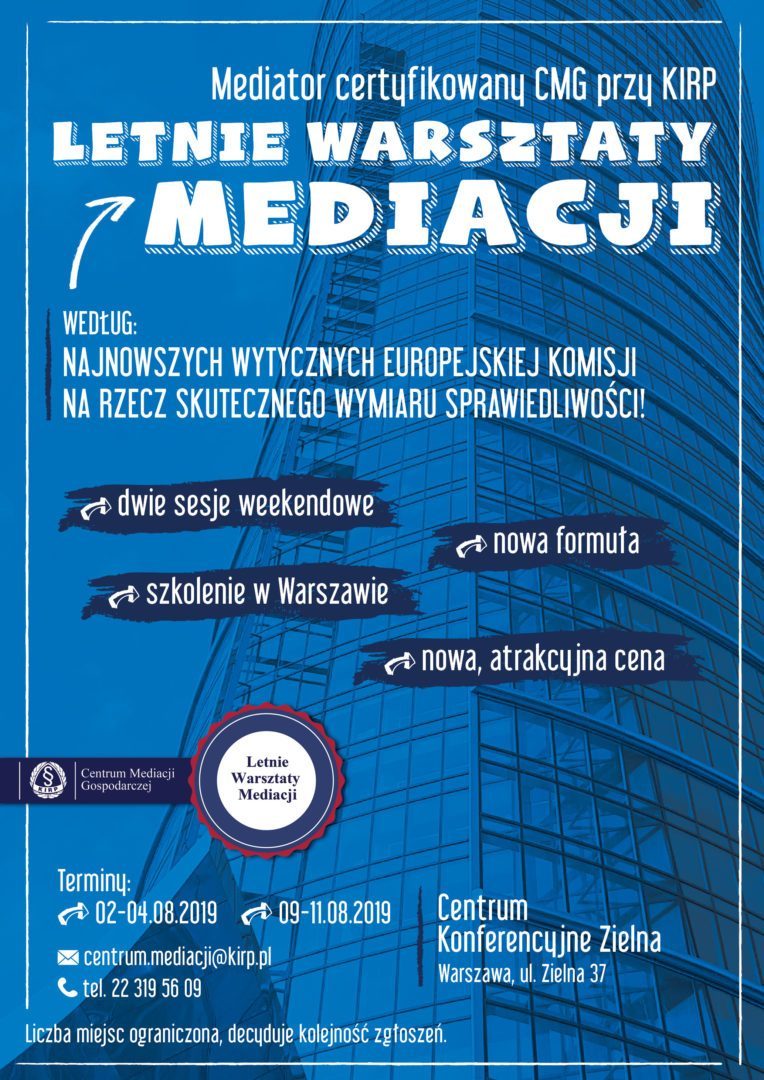 Mediator certyfikowany CMG przy KIRP

LETNIE WARSZTATY MEDIACJI

WEDŁUG:
NAJNOWSZYCH WYTYCZNYCH EUROPEJSKIEJ KOMISJI NA RZECZ SKUTECZNEGO WYMIARU SPRAWIEDLIWOŚCI!

dwie sesje weekendowe

nowa formuła

szkolenie w Warszawie

nowa, atrakcyjna cena

KIRP Centrum Mediacji Gospodarczej

Letnie Warsztaty Mediacji

Terminy:
02-04.08.2019 09-11.08.2019

centrum.mediacji@kirp.pl
tel. 22 319 56 09

Centrum Konferencyjne Zielna
Warszawa, ul. Zielna 37

Liczba miejsc ograniczona, decyduje kolejność zgłoszeń.